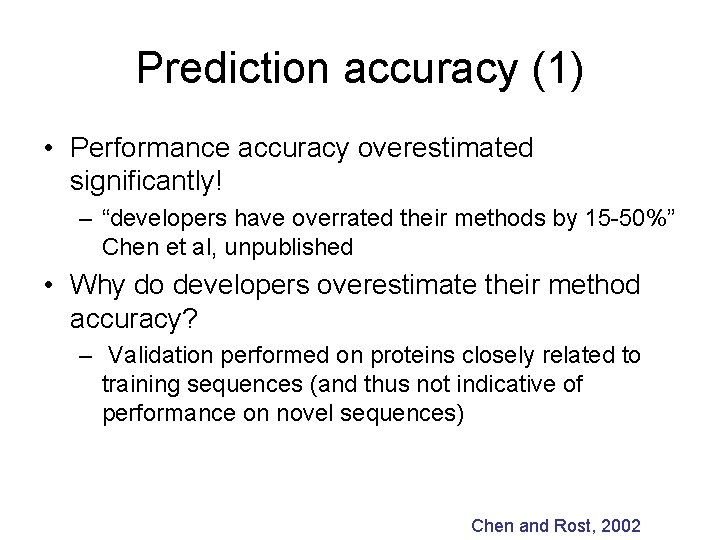 Prediction accuracy (1)

• Performance accuracy overestimated significantly!
– "developers have overrated their methods by 15-50%" Chen et al, unpublished
• Why do developers overestimate their method accuracy?
– Validation performed on proteins closely related to training sequences (and thus not indicative of performance on novel sequences)

Chen and Rost, 2002